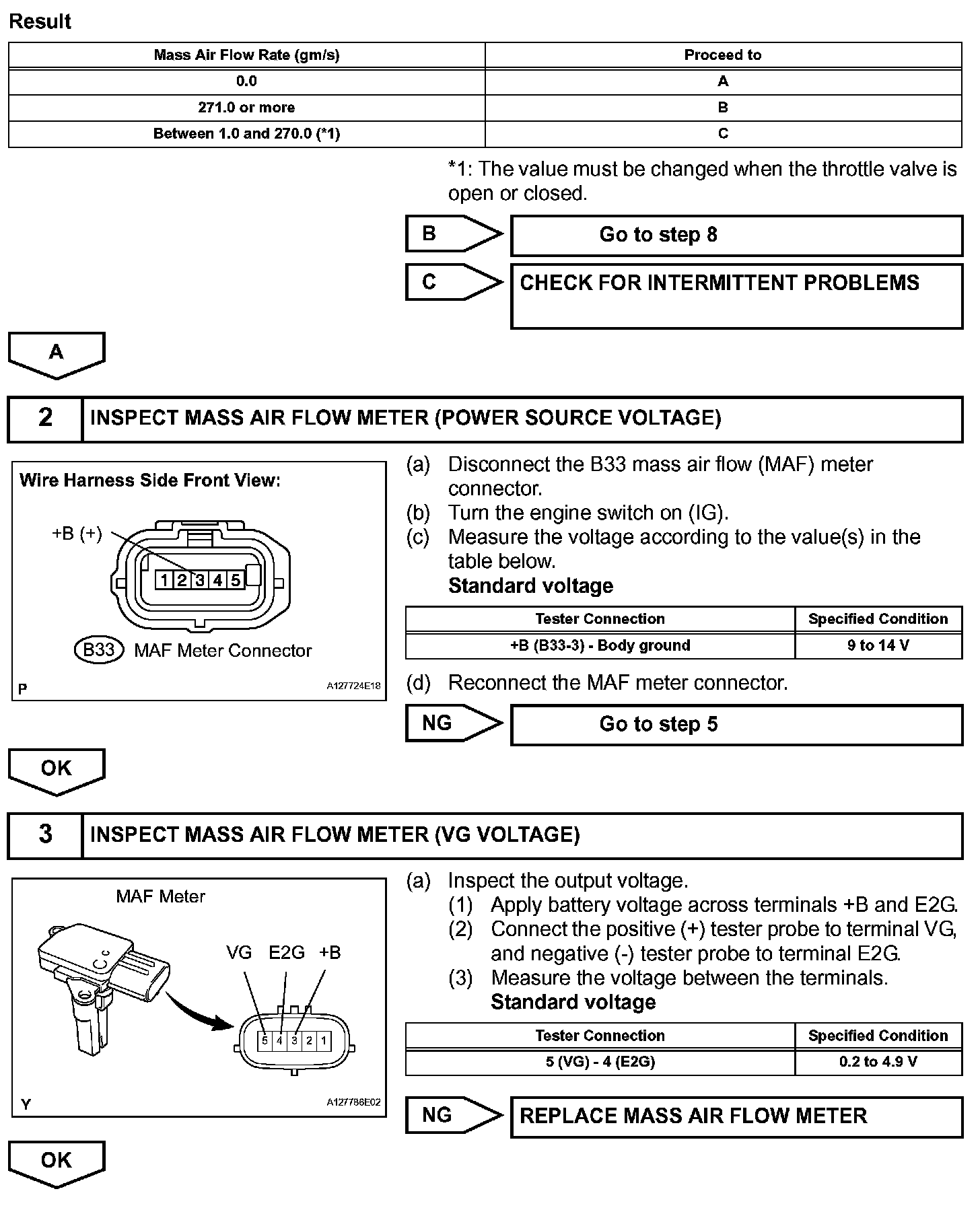 Result

| Mass Air Flow Rate (gm/s) | Proceed to |
|---|---|
| 0.0 | A |
| 271.0 or more | B |
| Between 1.0 and 270.0 (*1) | C |

*1: The value must be changed when the throttle valve is open or closed.

B
Go to step 8

C
CHECK FOR INTERMITTENT PROBLEMS

A

2 INSPECT MASS AIR FLOW METER (POWER SOURCE VOLTAGE)

Wire Harness Side Front View:
+B (+)
1 2 3 4 5
B33 MAF Meter Connector
P
A127724E18

(a) Disconnect the B33 mass air flow (MAF) meter connector.
(b) Turn the engine switch on (IG).
(c) Measure the voltage according to the value(s) in the table below.
Standard voltage

| Tester Connection | Specified Condition |
|---|---|
| +B (B33-3) - Body ground | 9 to 14 V |

(d) Reconnect the MAF meter connector.

NG
Go to step 5

OK

3 INSPECT MASS AIR FLOW METER (VG VOLTAGE)

MAF Meter
VG E2G +B
5 4 3 2 1
Y
A127786E02

(a) Inspect the output voltage.
(1) Apply battery voltage across terminals +B and E2G.
(2) Connect the positive (+) tester probe to terminal VG, and negative (-) tester probe to terminal E2G.
(3) Measure the voltage between the terminals.
Standard voltage

| Tester Connection | Specified Condition |
|---|---|
| 5 (VG) - 4 (E2G) | 0.2 to 4.9 V |

NG
REPLACE MASS AIR FLOW METER

OK